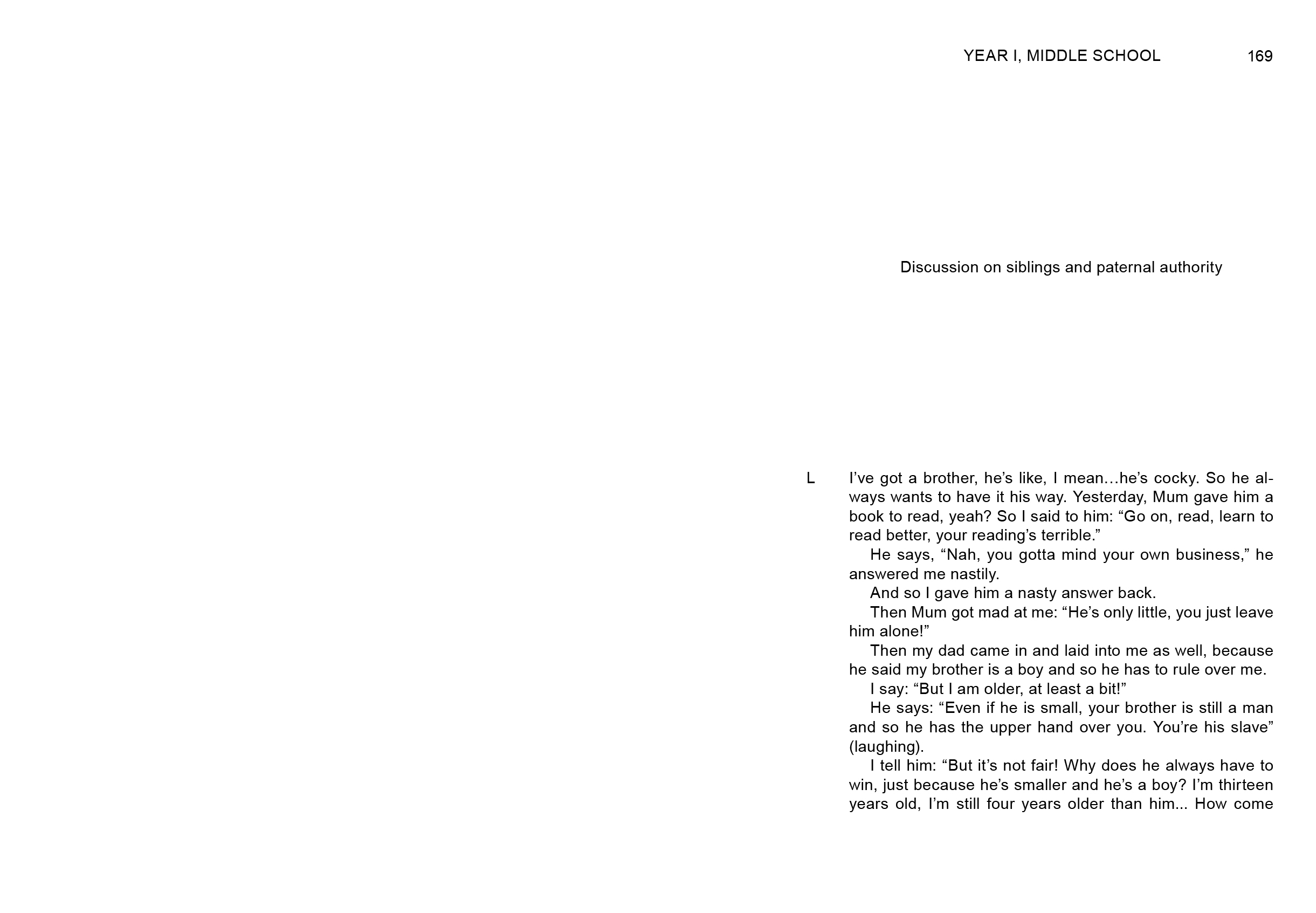 YEAR I, MIDDLE SCHOOL 169

Discussion on siblings and paternal authority

L I've got a brother, he's like, I mean…he's cocky. So he always wants to have it his way. Yesterday, Mum gave him a book to read, yeah? So I said to him: "Go on, read, learn to read better, your reading's terrible."

He says, "Nah, you gotta mind your own business," he answered me nastily.

And so I gave him a nasty answer back.

Then Mum got mad at me: "He's only little, you just leave him alone!"

Then my dad came in and laid into me as well, because he said my brother is a boy and so he has to rule over me.

I say: "But I am older, at least a bit!"

He says: "Even if he is small, your brother is still a man and so he has the upper hand over you. You're his slave" (laughing).

I tell him: "But it's not fair! Why does he always have to win, just because he's smaller and he's a boy? I'm thirteen years old, I'm still four years older than him... How come